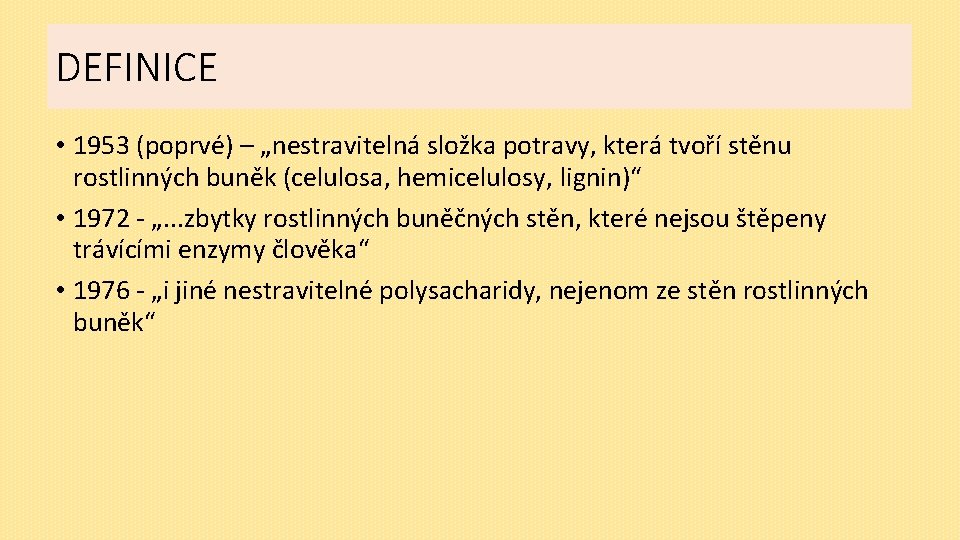 DEFINICE

• 1953 (poprvé) – „nestravitelná složka potravy, která tvoří stěnu rostlinných buněk (celulosa, hemicelulosy, lignin)“

• 1972 - „...zbytky rostlinných buněčných stěn, které nejsou štěpeny trávícími enzymy člověka“

• 1976 - „i jiné nestravitelné polysacharidy, nejenom ze stěn rostlinných buněk“